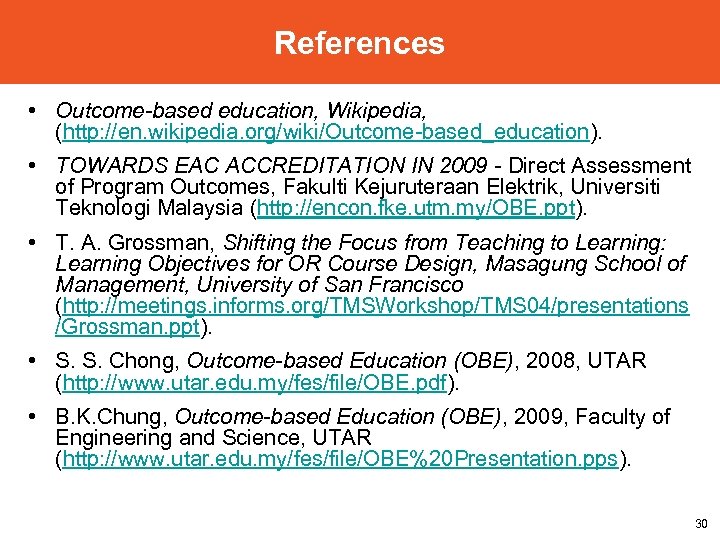 References

• Outcome-based education, Wikipedia, (http://en.wikipedia.org/wiki/Outcome-based_education).

• TOWARDS EAC ACCREDITATION IN 2009 - Direct Assessment of Program Outcomes, Fakulti Kejuruteraan Elektrik, Universiti Teknologi Malaysia (http://encon.fke.utm.my/OBE.ppt).

• T. A. Grossman, Shifting the Focus from Teaching to Learning: Learning Objectives for OR Course Design, Masagung School of Management, University of San Francisco (http://meetings.informs.org/TMSWorkshop/TMS04/presentations/Grossman.ppt).

• S. S. Chong, Outcome-based Education (OBE), 2008, UTAR (http://www.utar.edu.my/fes/file/OBE.pdf).

• B.K.Chung, Outcome-based Education (OBE), 2009, Faculty of Engineering and Science, UTAR (http://www.utar.edu.my/fes/file/OBE%20Presentation.pps).

30